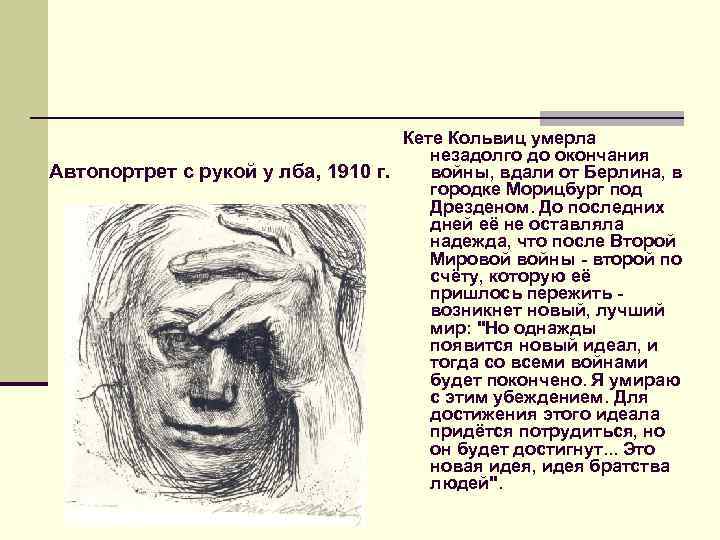 Автопортрет с рукой у лба, 1910 г.

Кете Кольвиц умерла незадолго до окончания войны, вдали от Берлина, в городке Морицбург под Дрезденом. До последних дней её не оставляла надежда, что после Второй Мировой войны - второй по счёту, которую её пришлось пережить - возникнет новый, лучший мир: "Но однажды появится новый идеал, и тогда со всеми войнами будет покончено. Я умираю с этим убеждением. Для достижения этого идеала придётся потрудиться, но он будет достигнут... Это новая идея, идея братства людей".